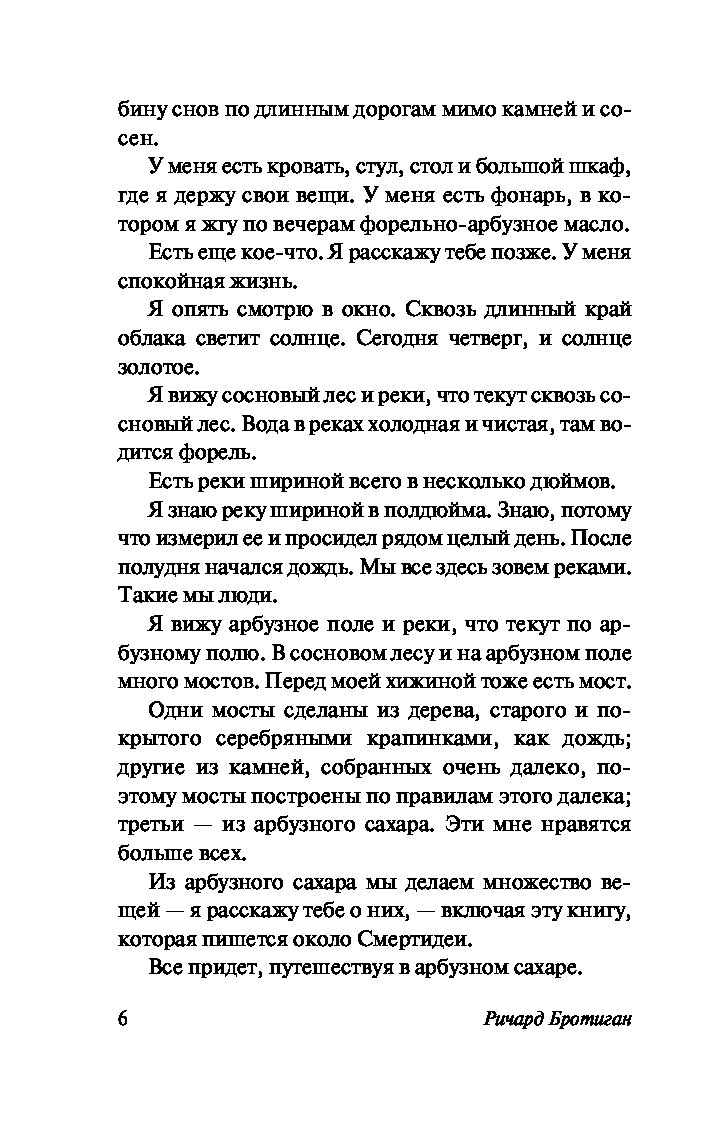 бину снов по длинным дорогам мимо камней и сосен.

У меня есть кровать, стул, стол и большой шкаф, где я держу свои вещи. У меня есть фонарь, в котором я жгу по вечерам форельно-арбузное масло.

Есть еще кое-что. Я расскажу тебе позже. У меня спокойная жизнь.

Я опять смотрю в окно. Сквозь длинный край облака светит солнце. Сегодня четверг, и солнце золотое.

Я вижу сосновый лес и реки, что текут сквозь сосновый лес. Вода в реках холодная и чистая, там водится форель.

Есть реки шириной всего в несколько дюймов.

Я знаю реку шириной в полдюйма. Знаю, потому что измерил ее и просидел рядом целый день. После полудня начался дождь. Мы все здесь зовем реками. Такие мы люди.

Я вижу арбузное поле и реки, что текут по арбузному полю. В сосновом лесу и на арбузном поле много мостов. Перед моей хижиной тоже есть мост.

Одни мосты сделаны из дерева, старого и покрытого серебряными крапинками, как дождь; другие из камней, собранных очень далеко, поэтому мосты построены по правилам этого далека; третьи — из арбузного сахара. Эти мне нравятся больше всех.

Из арбузного сахара мы делаем множество вещей — я расскажу тебе о них, — включая эту книгу, которая пишется около Смертидеи.

Все придет, путешествуя в арбузном сахаре.

6 Ричард Бротиган